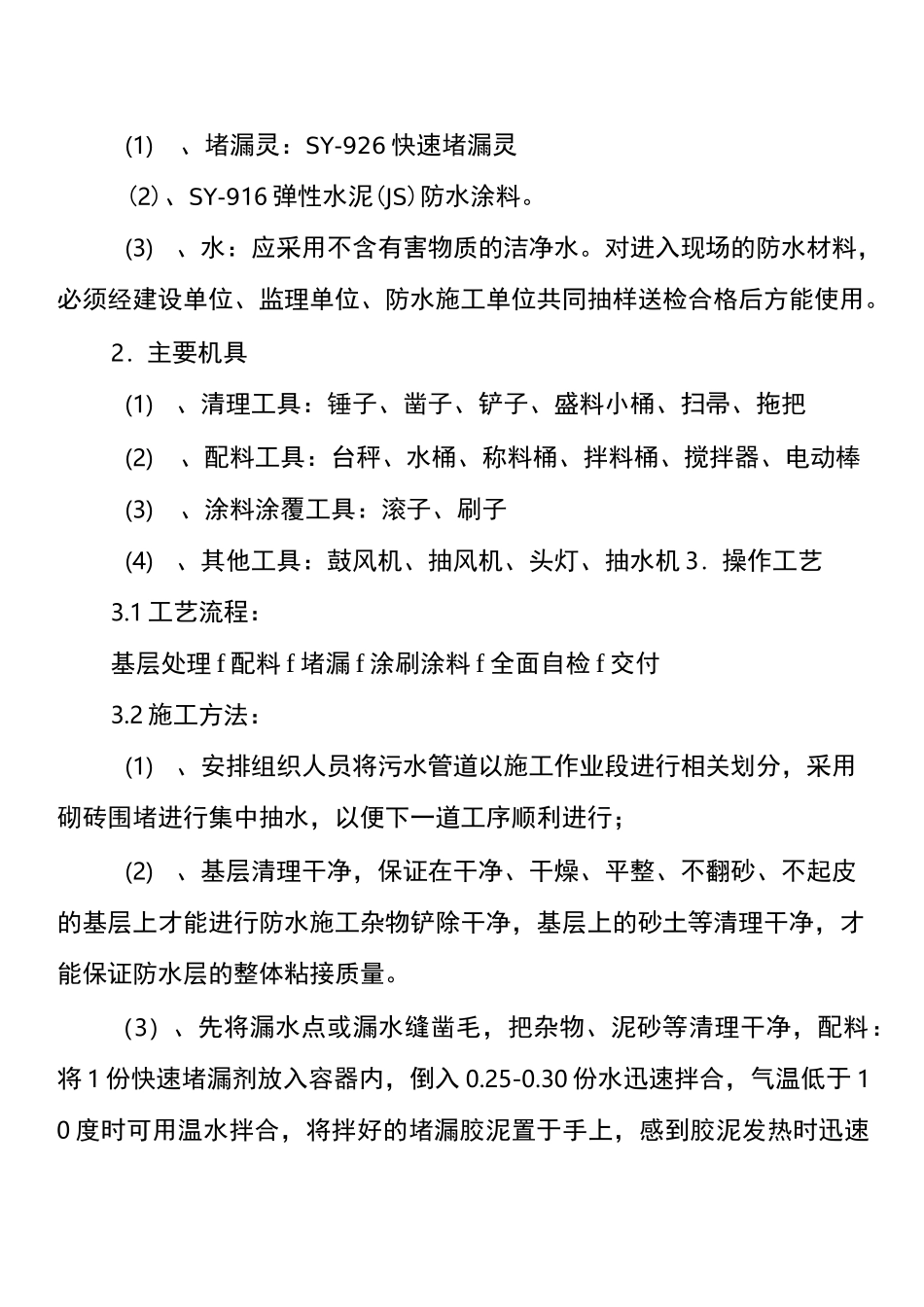 (1)　、堵漏灵：SY-926 快速堵漏灵

(2)、SY-916 弹性水泥(JS)防水涂料。

(3)　、水：应采用不含有害物质的洁净水。对进入现场的防水材料，必须经建设单位、监理单位、防水施工单位共同抽样送检合格后方能使用。

2．主要机具

(1)　、清理工具：锤子、凿子、铲子、盛料小桶、扫帚、拖把

(2)　、配料工具：台秤、水桶、称料桶、拌料桶、搅拌器、电动棒

(3)　、涂料涂覆工具：滚子、刷子

(4)　、其他工具：鼓风机、抽风机、头灯、抽水机 3．操作工艺

3.1 工艺流程：

基层处理 f 配料 f 堵漏 f 涂刷涂料 f 全面自检 f 交付

3.2 施工方法：

(1)　、安排组织人员将污水管道以施工作业段进行相关划分，采用砌砖围堵进行集中抽水，以便下一道工序顺利进行；

(2)　、基层清理干净，保证在干净、干燥、平整、不翻砂、不起皮的基层上才能进行防水施工杂物铲除干净，基层上的砂土等清理干净，才能保证防水层的整体粘接质量。

(3)、先将漏水点或漏水缝凿毛，把杂物、泥砂等清理干净，配料：将 1 份快速堵漏剂放入容器内，倒入 0.25-0.30 份水迅速拌合，气温低于 10 度时可用温水拌合，将拌好的堵漏胶泥置于手上，感到胶泥发热时迅速